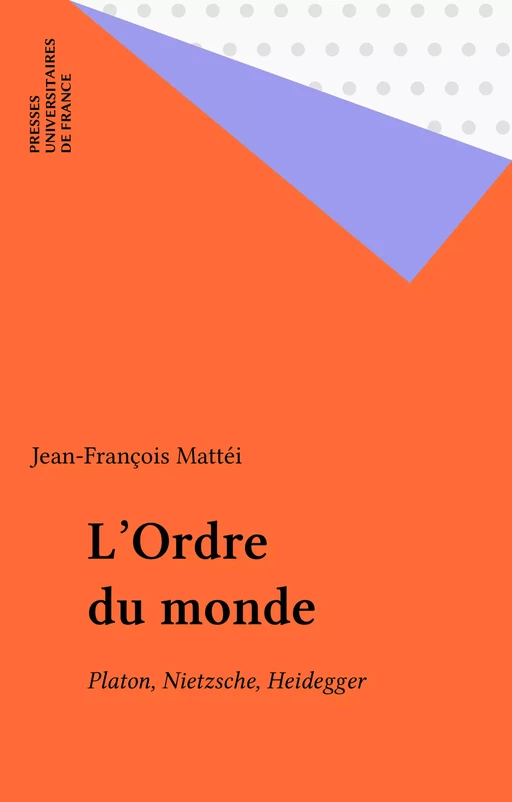 PRESSES UNIVERSITAIRES DE FRANCE

Jean-François Mattéi

L'Ordre du monde

Platon, Nietzsche, Heidegger